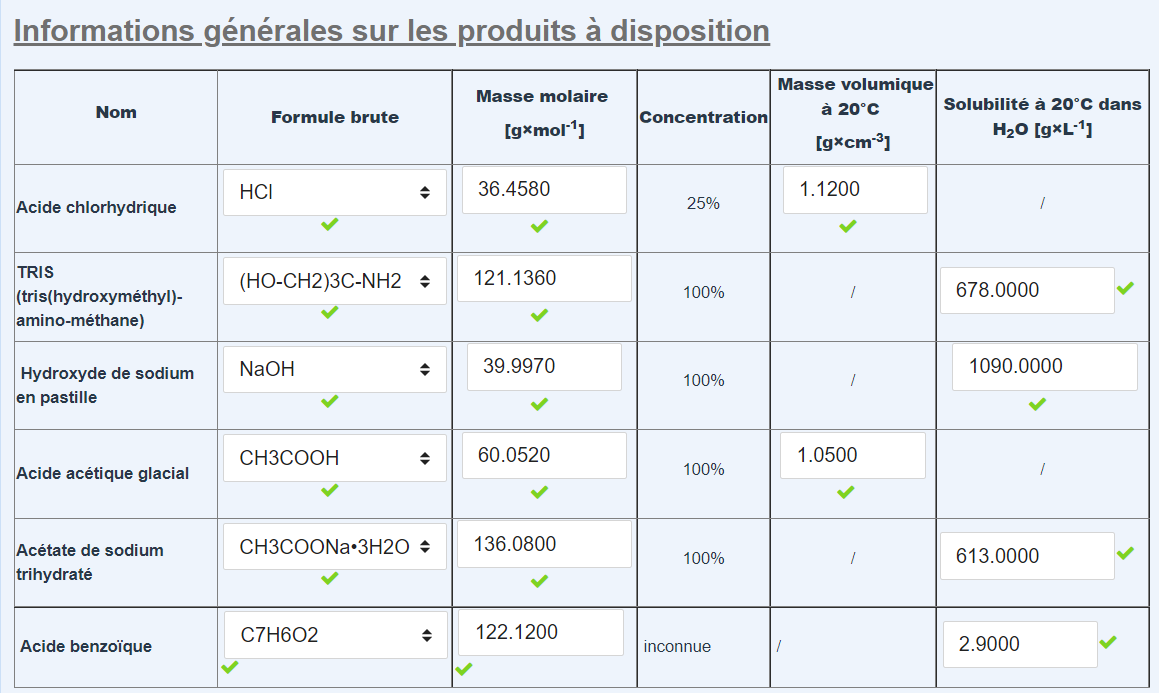 Informations générales sur les produits à disposition

| Nom | Formule brute | Masse molaire [g×mol$^{-1}$] | Concentration | Masse volumique à 20°C [g×cm$^{-3}$] | Solubilité à 20°C dans $H_2O$ [g×L$^{-1}$] |
|---|---|---|---|---|---|
| Acide chlorhydrique | HCl | 36.4580 | 25% | 1.1200 | / |
| TRIS (tris(hydroxyméthyl)-amino-méthane) | (HO-CH2)3C-NH2 | 121.1360 | 100% | / | 678.0000 |
| Hydroxyde de sodium en pastille | NaOH | 39.9970 | 100% | / | 1090.0000 |
| Acide acétique glacial | CH3COOH | 60.0520 | 100% | 1.0500 | / |
| Acétate de sodium trihydraté | CH3COONa•3H2O | 136.0800 | 100% | / | 613.0000 |
| Acide benzoïque | C7H6O2 | 122.1200 | inconnue | / | 2.9000 |